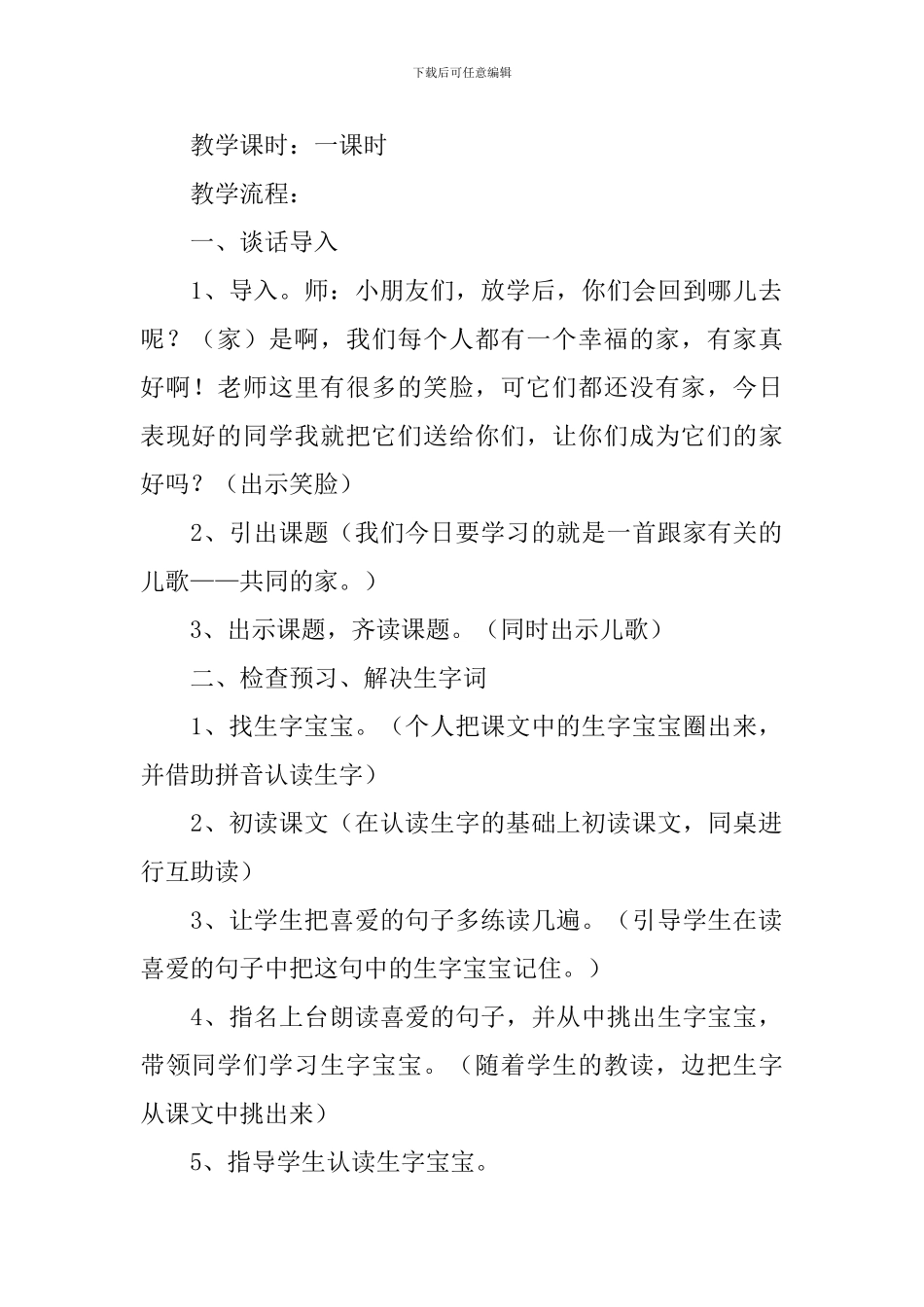 下载后可任意编辑

教学课时：一课时

教学流程：

一、谈话导入

1、导入。师：小朋友们，放学后，你们会回到哪儿去呢？（家）是啊，我们每个人都有一个幸福的家，有家真好啊！老师这里有很多的笑脸，可它们都还没有家，今日表现好的同学我就把它们送给你们，让你们成为它们的家好吗？（出示笑脸）

2、引出课题（我们今日要学习的就是一首跟家有关的儿歌——共同的家。）

3、出示课题，齐读课题。（同时出示儿歌）

二、检查预习、解决生字词

1、找生字宝宝。（个人把课文中的生字宝宝圈出来，并借助拼音认读生字）

2、初读课文（在认读生字的基础上初读课文，同桌进行互助读）

3、让学生把喜爱的句子多练读几遍。（引导学生在读喜爱的句子中把这句中的生字宝宝记住。）

4、指名上台朗读喜爱的句子，并从中挑出生字宝宝，带领同学们学习生字宝宝。（随着学生的教读，边把生字从课文中挑出来）

5、指导学生认读生字宝宝。